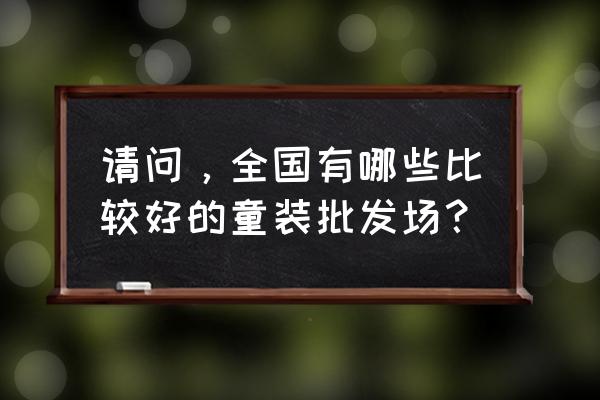 请问，全国有哪些比较好的童装批发场？